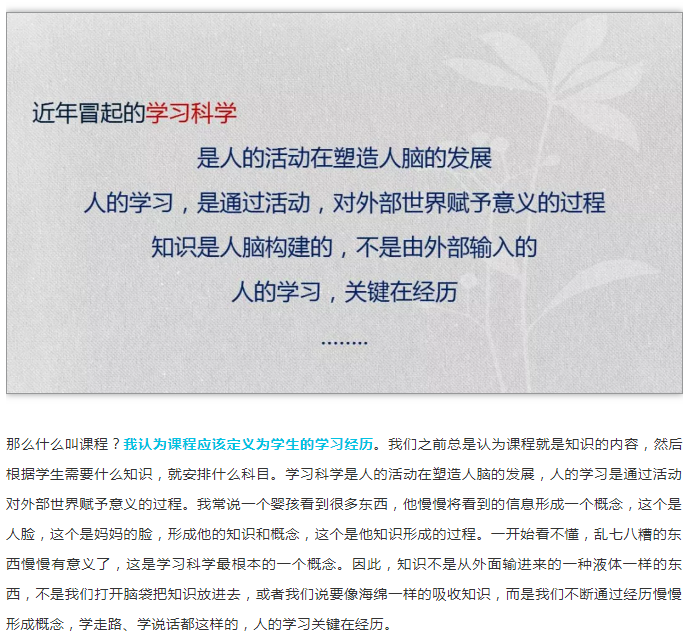 近年冒起的学习科学

是人的活动在塑造人脑的发展

人的学习，是通过活动，对外部世界赋予意义的过程

知识是人脑构建的，不是由外部输入的

人的学习，关键在经历

……..

那么什么叫课程？我认为课程应该定义为学生的学习经历。我们之前总是认为课程就是知识的内容，然后根据学生需要什么知识，就安排什么科目。学习科学是人的活动在塑造人脑的发展，人的学习是通过活动对外部世界赋予意义的过程。我常说一个婴孩看到很多东西，他慢慢将看到的信息形成一个概念，这个是人脸，这个是妈妈的脸，形成他的知识和概念，这个是他知识形成的过程。一开始看不懂，乱七八糟的东西慢慢有意义了，这是学习科学最根本的一个概念。因此，知识不是从外面输进来的一种液体一样的东西，不是我们打开脑袋把知识放进去，或者我们说要像海绵一样的吸收知识，而是我们不断通过经历慢慢形成概念，学走路、学说话都这样的，人的学习关键在经历。